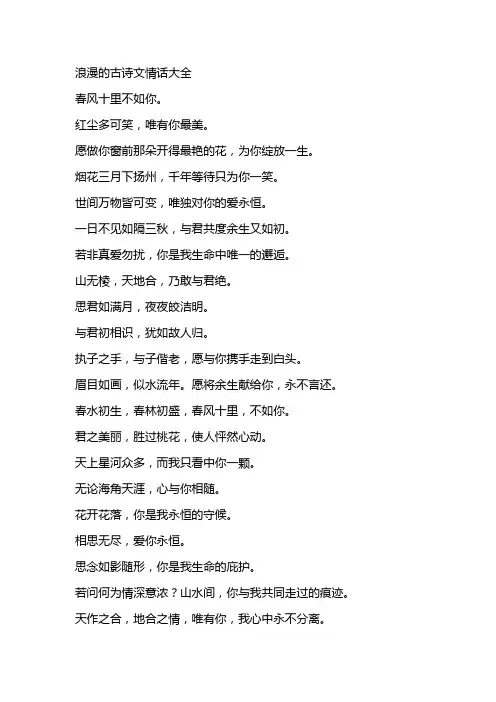 浪漫的古诗文情话大全

春风十里不如你。

红尘多可笑，唯有你最美。

愿做你窗前那朵开得最艳的花，为你绽放一生。

烟花三月下扬州，千年等待只为你一笑。

世间万物皆可变，唯独对你的爱永恒。

一日不见如隔三秋，与君共度余生又如初。

若非真爱勿扰，你是我生命中唯一的邂逅。

山无棱，天地合，乃敢与君绝。

思君如满月，夜夜皎洁明。

与君初相识，犹如故人归。

执子之手，与子偕老，愿与你携手走到白头。

眉目如画，似水流年。愿将余生献给你，永不言还。

春水初生，春林初盛，春风十里，不如你。

君之美丽，胜过桃花，使人怦然心动。

天上星河众多，而我只看中你一颗。

无论海角天涯，心与你相随。

花开花落，你是我永恒的守候。

相思无尽，爱你永恒。

思念如影随形，你是我生命的庇护。

若问何为情深意浓？山水间，你与我共同走过的痕迹。

天作之合，地合之情，唯有你，我心中永不分离。